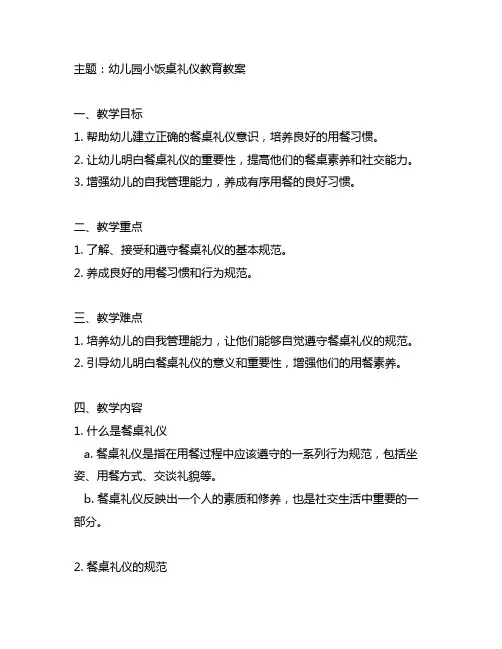 主题：幼儿园小饭桌礼仪教育教案

一、教学目标
1. 帮助幼儿建立正确的餐桌礼仪意识，培养良好的用餐习惯。
2. 让幼儿明白餐桌礼仪的重要性，提高他们的餐桌素养和社交能力。
3. 增强幼儿的自我管理能力，养成有序用餐的良好习惯。

二、教学重点
1. 了解、接受和遵守餐桌礼仪的基本规范。
2. 养成良好的用餐习惯和行为规范。

三、教学难点
1. 培养幼儿的自我管理能力，让他们能够自觉遵守餐桌礼仪的规范。
2. 引导幼儿明白餐桌礼仪的意义和重要性，增强他们的用餐素养。

四、教学内容
1. 什么是餐桌礼仪
a. 餐桌礼仪是指在用餐过程中应该遵守的一系列行为规范，包括坐姿、用餐方式、交谈礼貌等。
b. 餐桌礼仪反映出一个人的素质和修养，也是社交生活中重要的一部分。

2. 餐桌礼仪的规范